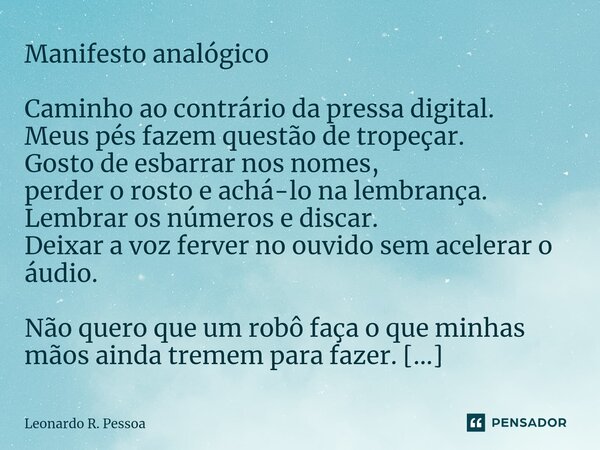 Manifesto analógico

Caminho ao contrário da pressa digital.
Meus pés fazem questão de tropeçar.
Gosto de esbarrar nos nomes,
perder o rosto e achá-lo na lembrança.
Lembrar os números e discar.
Deixar a voz ferver no ouvido sem acelerar o áudio.

Não quero que um robô faça o que minhas mãos ainda tremem para fazer. [...]

Leonardo R. Pessoa

PENSADOR